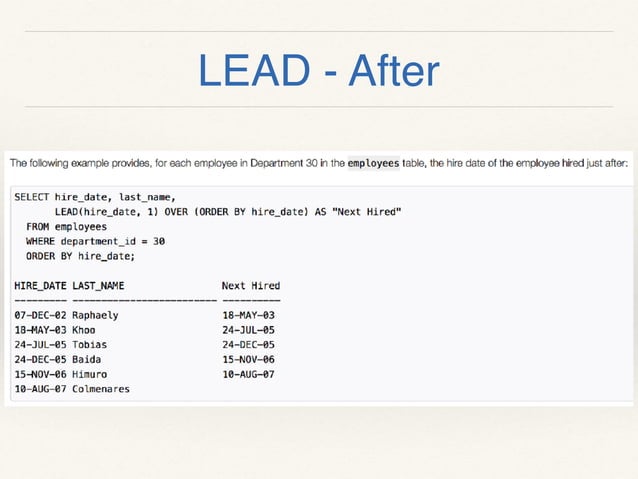 LEAD - After

The following example provides, for each employee in Department 30 in the employees table, the hire date of the employee hired just after:

SELECT hire_date, last_name,
       LEAD(hire_date, 1) OVER (ORDER BY hire_date) AS "Next Hired"
  FROM employees
  WHERE department_id = 30
  ORDER BY hire_date;

HIRE_DATE LAST_NAME                 Next Hired
--------- ------------------------- ----------
07-DEC-02 Raphaely                  18-MAY-03
18-MAY-03 Khoo                      24-JUL-05
24-JUL-05 Tobias                    24-DEC-05
24-DEC-05 Baida                     15-NOV-06
15-NOV-06 Himuro                    10-AUG-07
10-AUG-07 Colmenares